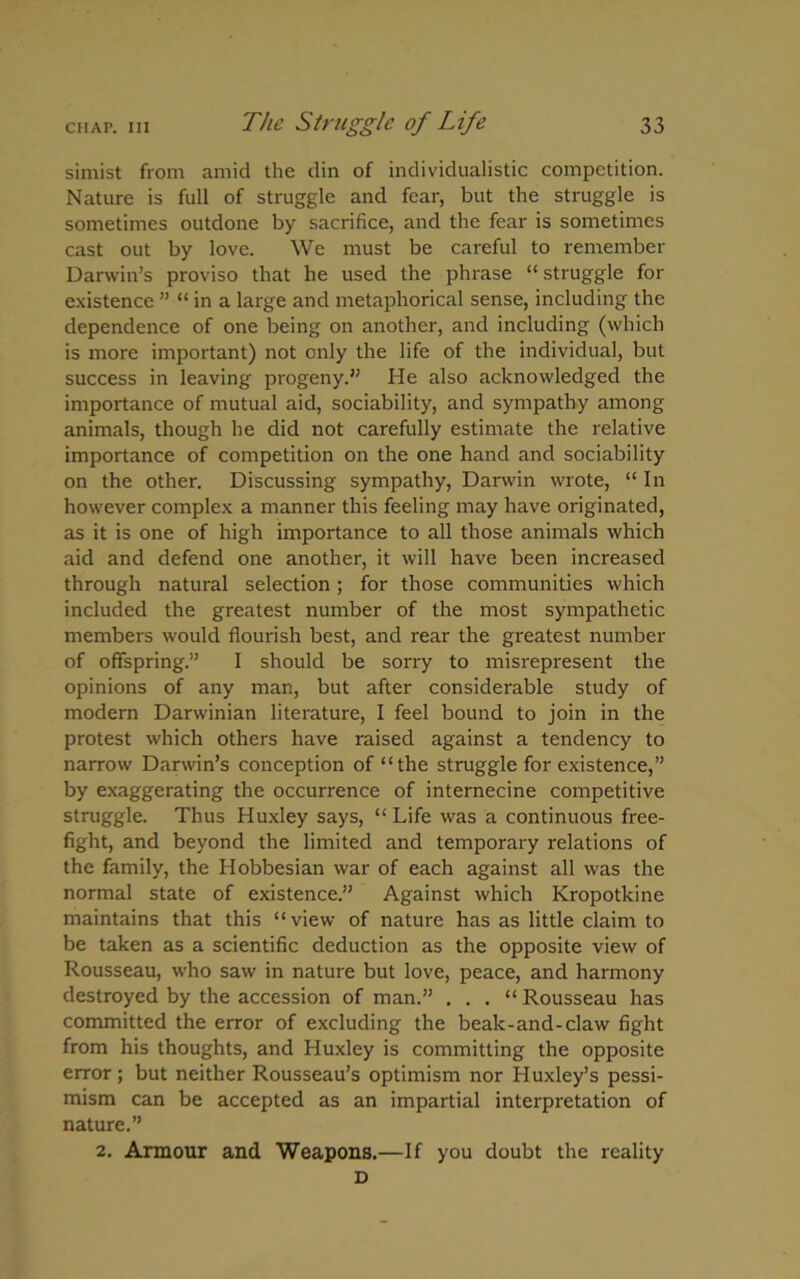 CHAP. III The Struggle of Life 33

simist from amid the din of individualistic competition. Nature is full of struggle and fear, but the struggle is sometimes outdone by sacrifice, and the fear is sometimes cast out by love. We must be careful to remember Darwin's proviso that he used the phrase "struggle for existence" "in a large and metaphorical sense, including the dependence of one being on another, and including (which is more important) not only the life of the individual, but success in leaving progeny." He also acknowledged the importance of mutual aid, sociability, and sympathy among animals, though he did not carefully estimate the relative importance of competition on the one hand and sociability on the other. Discussing sympathy, Darwin wrote, "In however complex a manner this feeling may have originated, as it is one of high importance to all those animals which aid and defend one another, it will have been increased through natural selection; for those communities which included the greatest number of the most sympathetic members would flourish best, and rear the greatest number of offspring." I should be sorry to misrepresent the opinions of any man, but after considerable study of modern Darwinian literature, I feel bound to join in the protest which others have raised against a tendency to narrow Darwin's conception of "the struggle for existence," by exaggerating the occurrence of internecine competitive struggle. Thus Huxley says, "Life was a continuous free-fight, and beyond the limited and temporary relations of the family, the Hobbesian war of each against all was the normal state of existence." Against which Kropotkine maintains that this "view of nature has as little claim to be taken as a scientific deduction as the opposite view of Rousseau, who saw in nature but love, peace, and harmony destroyed by the accession of man." . . . "Rousseau has committed the error of excluding the beak-and-claw fight from his thoughts, and Huxley is committing the opposite error; but neither Rousseau's optimism nor Huxley's pessimism can be accepted as an impartial interpretation of nature."

2. Armour and Weapons.—If you doubt the reality

D